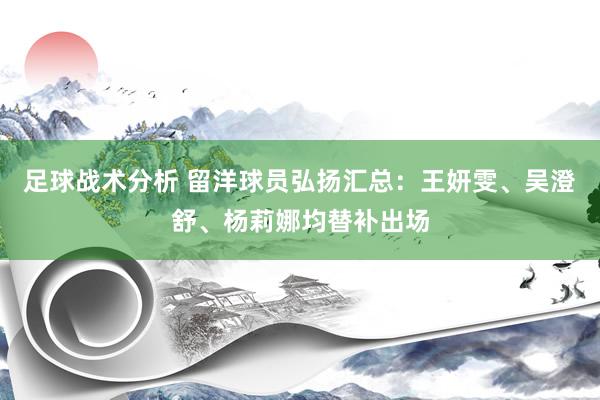 足球战术分析 留洋球员弘扬汇总：王妍雯、吴澄舒、杨莉娜均替补出场